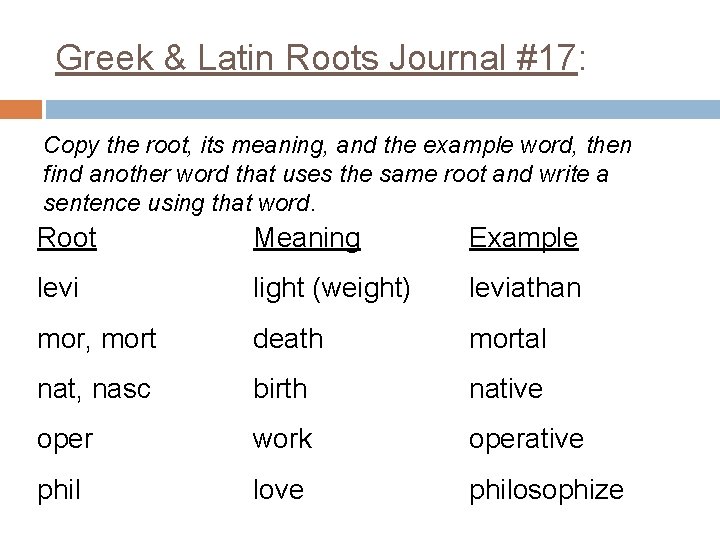 Greek & Latin Roots Journal #17:

Copy the root, its meaning, and the example word, then find another word that uses the same root and write a sentence using that word.

| Root | Meaning | Example |
|---|---|---|
| levi | light (weight) | leviathan |
| mor, mort | death | mortal |
| nat, nasc | birth | native |
| oper | work | operative |
| phil | love | philosophize |